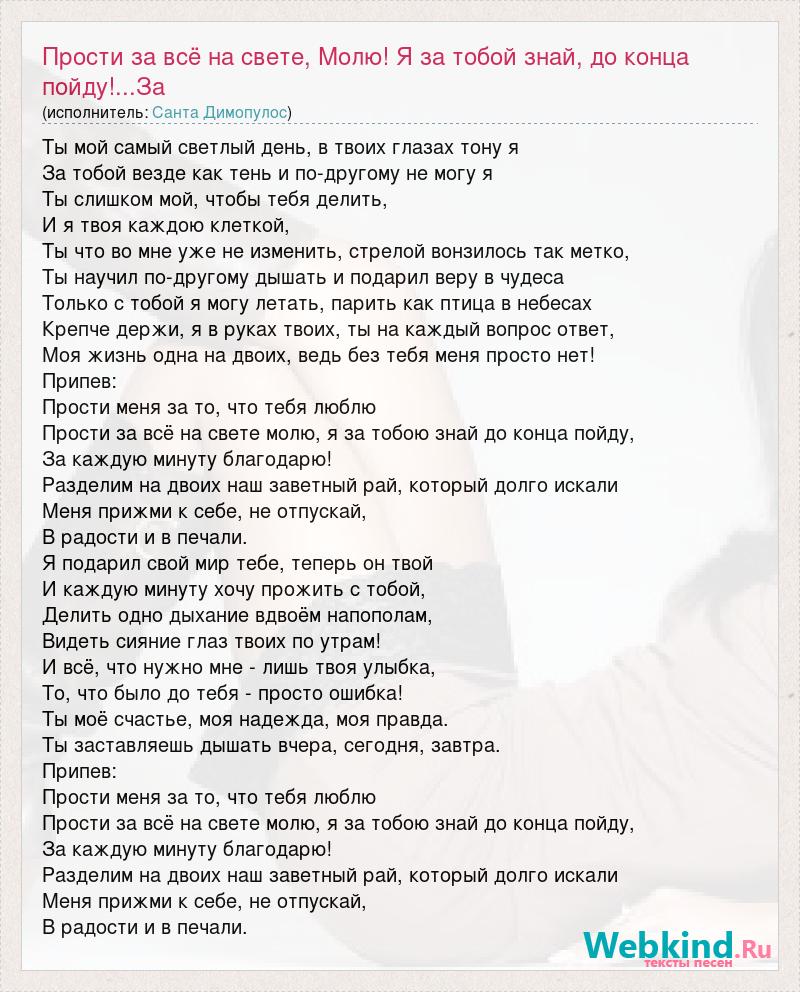 Прости за всё на свете, Молю! Я за тобой знай, до конца пойду!...За
(исполнитель: Санта Димопулос)

Ты мой самый светлый день, в твоих глазах тону я
За тобой везде как тень и по-другому не могу я
Ты слишком мой, чтобы тебя делить,
И я твоя каждою клеткой,
Ты что во мне уже не изменить, стрелой вонзилось так метко,
Ты научил по-другому дышать и подарил веру в чудеса
Только с тобой я могу летать, парить как птица в небесах
Крепче держи, я в руках твоих, ты на каждый вопрос ответ,
Моя жизнь одна на двоих, ведь без тебя меня просто нет!
Припев:
Прости меня за то, что тебя люблю
Прости за всё на свете молю, я за тобою знай до конца пойду,
За каждую минуту благодарю!
Разделим на двоих наш заветный рай, который долго искали
Меня прижми к себе, не отпускай,
В радости и в печали.
Я подарил свой мир тебе, теперь он твой
И каждую минуту хочу прожить с тобой,
Делить одно дыхание вдвоём напополам,
Видеть сияние глаз твоих по утрам!
И всё, что нужно мне - лишь твоя улыбка,
То, что было до тебя - просто ошибка!
Ты моё счастье, моя надежда, моя правда.
Ты заставляешь дышать вчера, сегодня, завтра.
Припев:
Прости меня за то, что тебя люблю
Прости за всё на свете молю, я за тобою знай до конца пойду,
За каждую минуту благодарю!
Разделим на двоих наш заветный рай, который долго искали
Меня прижми к себе, не отпускай,
В радости и в печали.

Webkind.Ru
тексты песен